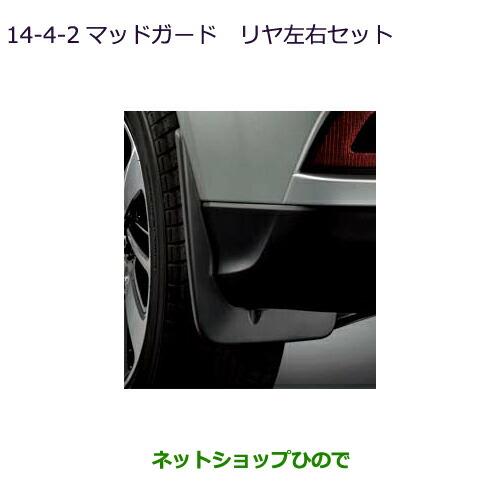 14-4-2 マッドガード　リヤ左右セット

ネットショップひので